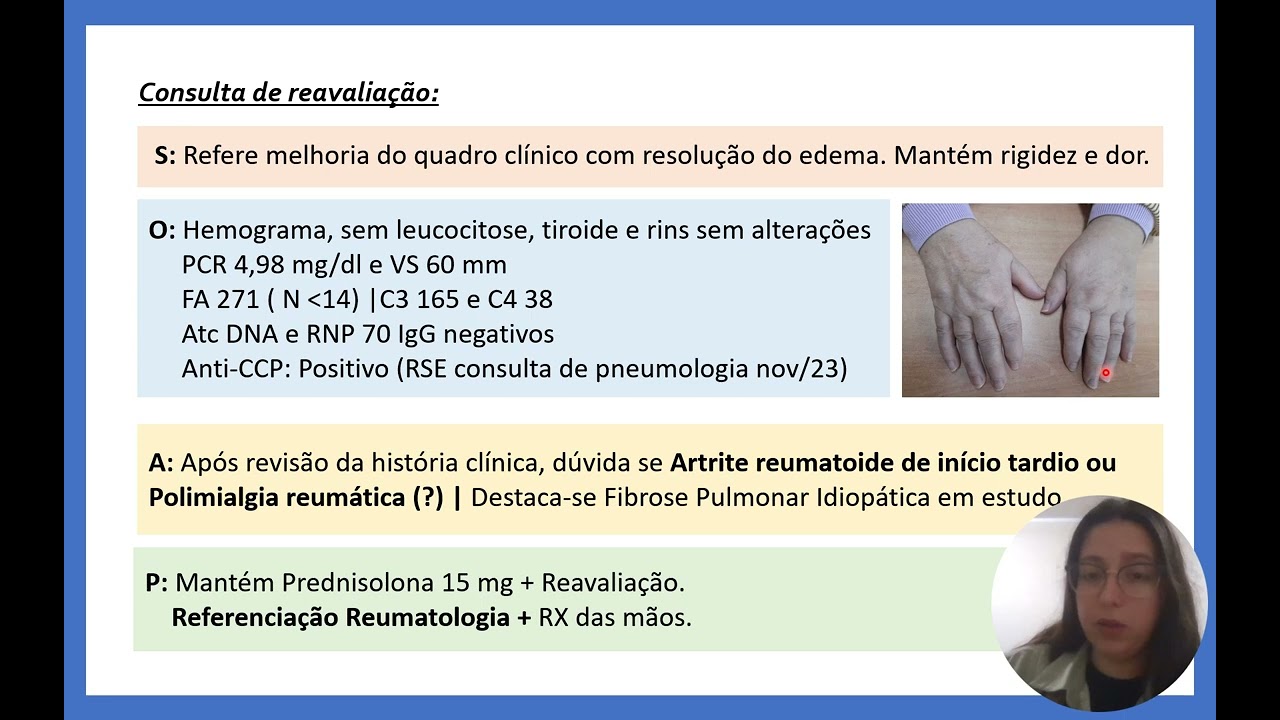 Consulta de reavaliação:

S: Refere melhoria do quadro clínico com resolução do edema. Mantém rigidez e dor.

O: Hemograma, sem leucocitose, tiroide e rins sem alterações
PCR 4,98 mg/dl e VS 60 mm
FA 271 ( N <14) |C3 165 e C4 38
Atc DNA e RNP 70 IgG negativos
Anti-CCP: Positivo (RSE consulta de pneumologia nov/23)

A: Após revisão da história clínica, dúvida se Artrite reumatoide de início tardio ou Polimialgia reumática (?) | Destaca-se Fibrose Pulmonar Idiopática em estudo

P: Mantém Prednisolona 15 mg + Reavaliação.
Referenciação Reumatologia + RX das mãos.